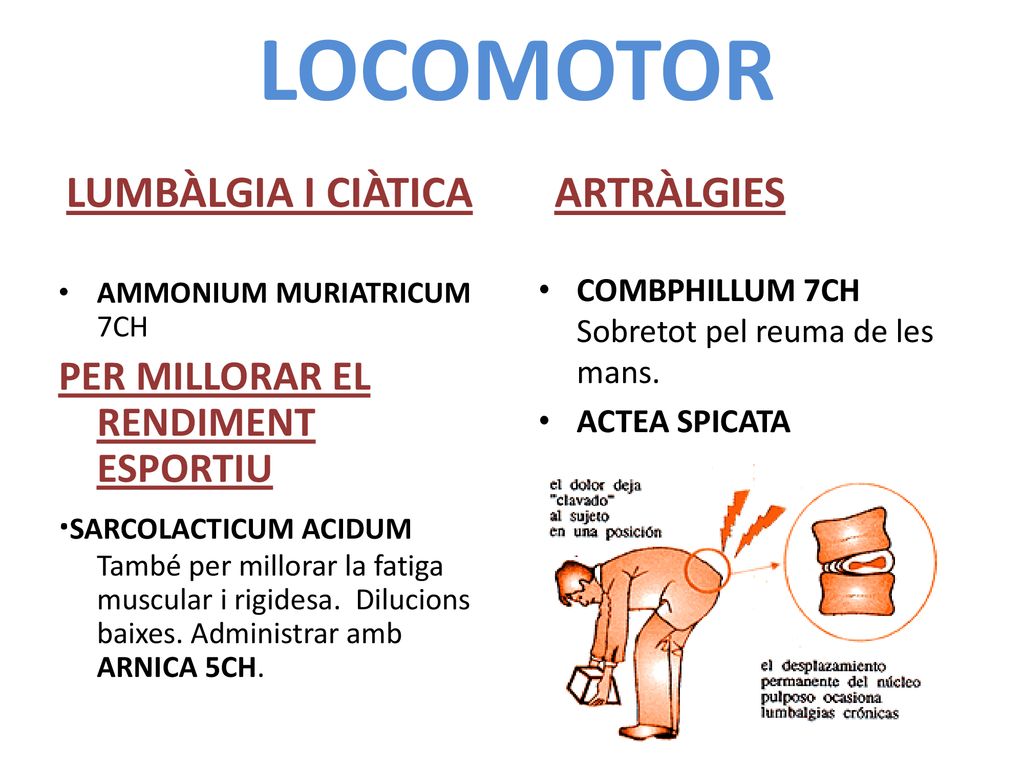 LOCOMOTOR

LUMBÀLGIA I CIÀTICA

• AMMONIUM MURIATRICUM 7CH

PER MILLORAR EL RENDIMENT ESPORTIU

•SARCOLACTICUM ACIDUM També per millorar la fatiga muscular i rigidesa. Dilucions baixes. Administrar amb ARNICA 5CH.

ARTRÀLGIES

• COMBPHILLUM 7CH Sobretot pel reuma de les mans.

• ACTEA SPICATA

el dolor deja "clavado" al sujeto en una posición

el desplazamiento permanente del núcleo pulposo ocasiona lumbalgias crónicas